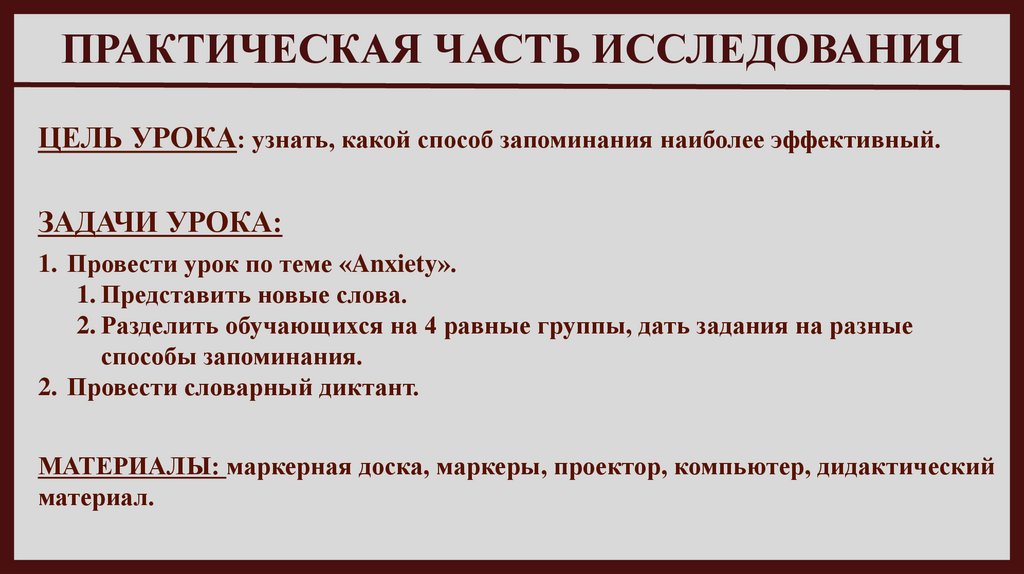 ПРАКТИЧЕСКАЯ ЧАСТЬ ИССЛЕДОВАНИЯ

ЦЕЛЬ УРОКА: узнать, какой способ запоминания наиболее эффективный.

ЗАДАЧИ УРОКА:

1. Провести урок по теме «Anxiety».
1. Представить новые слова.
2. Разделить обучающихся на 4 равные группы, дать задания на разные способы запоминания.
2. Провести словарный диктант.

МАТЕРИАЛЫ: маркерная доска, маркеры, проектор, компьютер, дидактический материал.